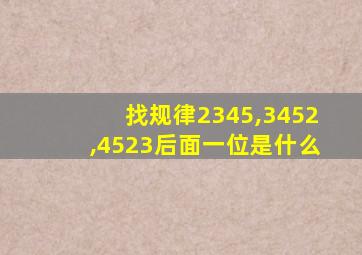 找规律2345,3452,4523后面一位是什么